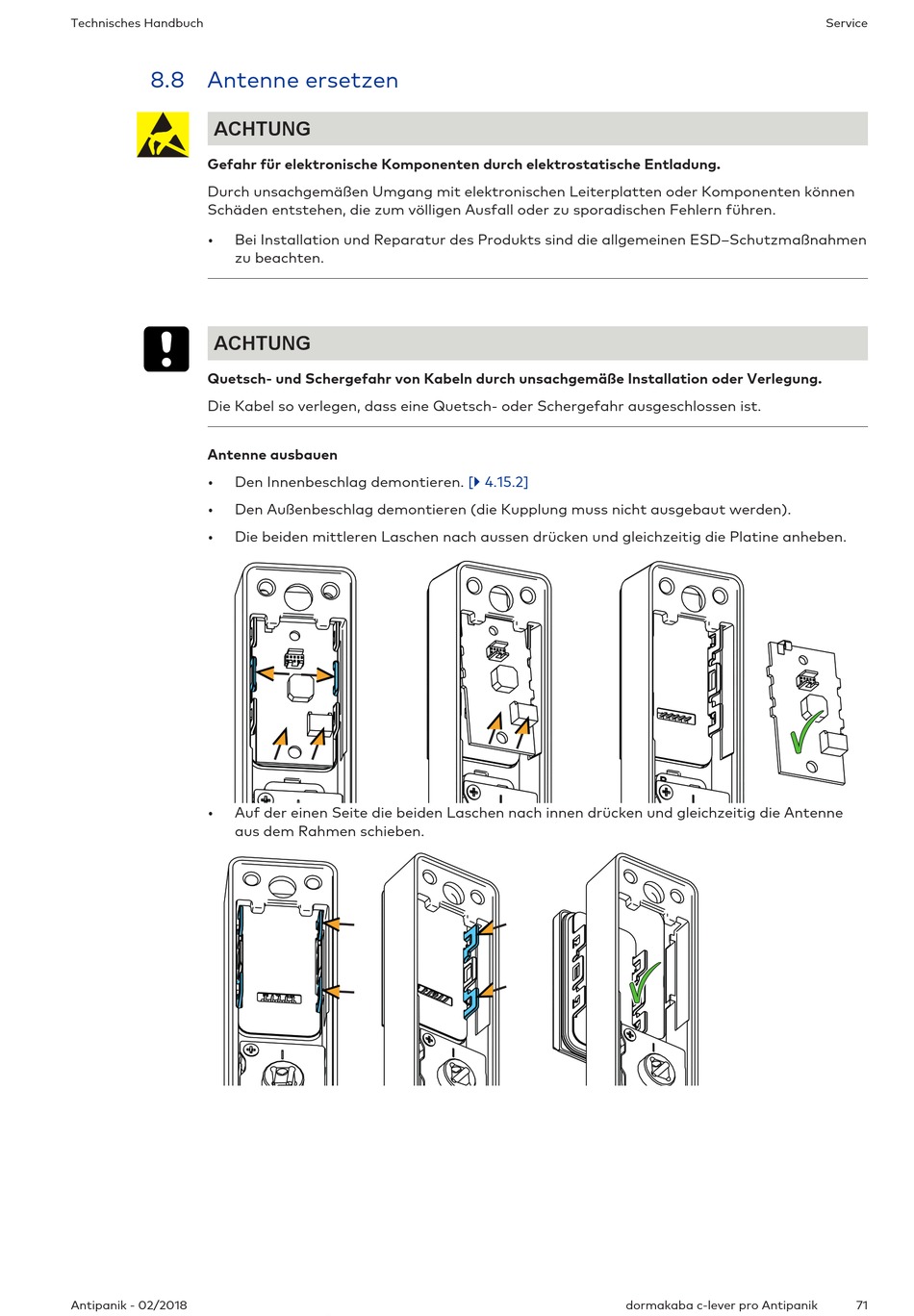 Technisches Handbuch

Service

8.8 Antenne ersetzen

ACHTUNG

Gefahr für elektronische Komponenten durch elektrostatische Entladung.

Durch unsachgemäßen Umgang mit elektronischen Leiterplatten oder Komponenten können Schäden entstehen, die zum völligen Ausfall oder zu sporadischen Fehlern führen.

• Bei Installation und Reparatur des Produkts sind die allgemeinen ESD–Schutzmaßnahmen zu beachten.

ACHTUNG

Quetsch- und Schergefahr von Kabeln durch unsachgemäße Installation oder Verlegung.

Die Kabel so verlegen, dass eine Quetsch- oder Schergefahr ausgeschlossen ist.

Antenne ausbauen

• Den Innenbeschlag demontieren. [▶ 4.15.2]

• Den Außenbeschlag demontieren (die Kupplung muss nicht ausgebaut werden).

• Die beiden mittleren Laschen nach aussen drücken und gleichzeitig die Platine anheben.

• Auf der einen Seite die beiden Laschen nach innen drücken und gleichzeitig die Antenne aus dem Rahmen schieben.

Antipanik - 02/2018

dormakaba c-lever pro Antipanik

71